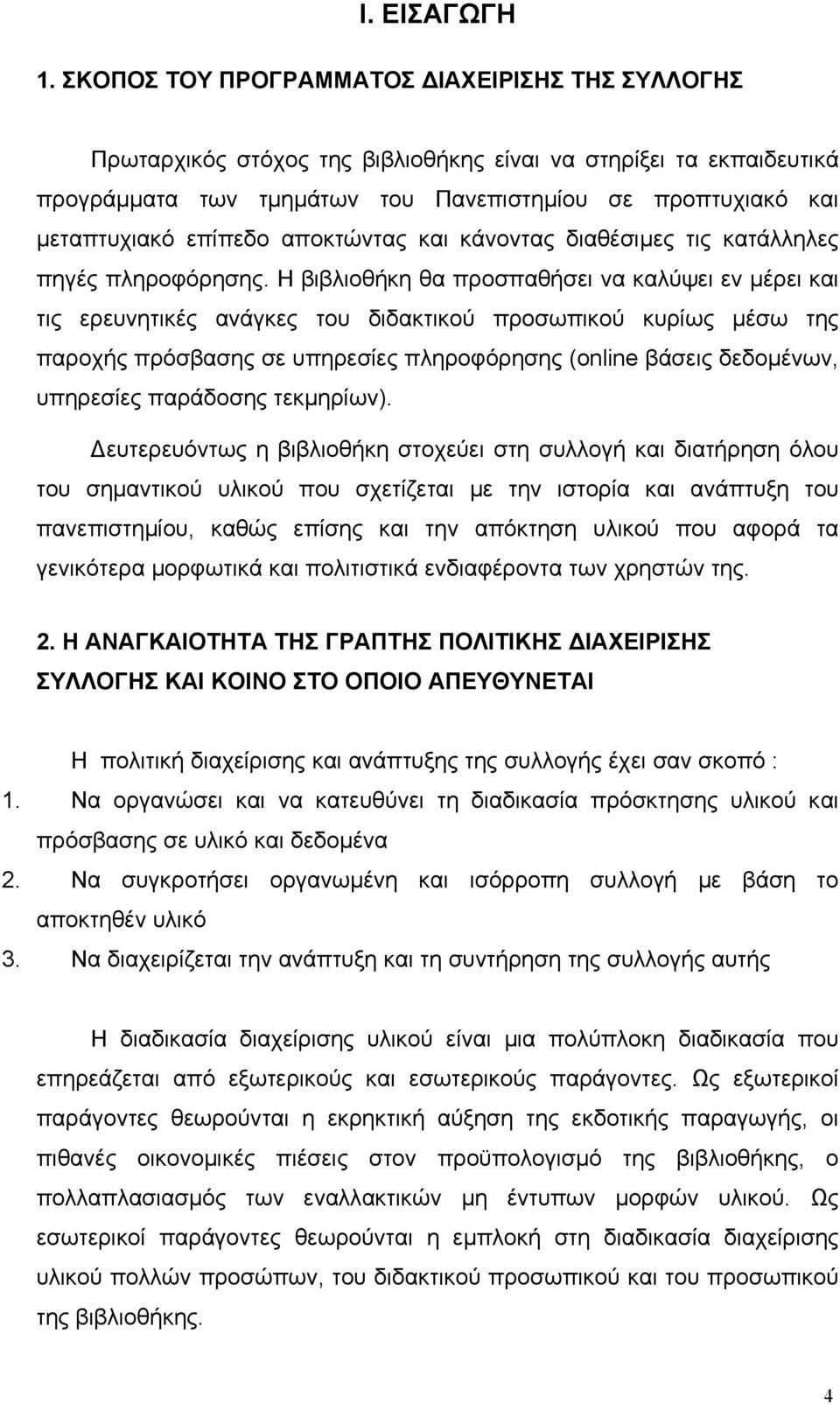 Ι. ΕΙΣΑΓΩΓΗ

1. ΣΚΟΠΟΣ ΤΟΥ ΠΡΟΓΡΑΜΜΑΤΟΣ ΔΙΑΧΕΙΡΙΣΗΣ ΤΗΣ ΣΥΛΛΟΓΗΣ

Πρωταρχικός στόχος της βιβλιοθήκης είναι να στηρίξει τα εκπαιδευτικά προγράμματα των τμημάτων του Πανεπιστημίου σε προπτυχιακό και μεταπτυχιακό επίπεδο αποκτώντας και κάνοντας διαθέσιμες τις κατάλληλες πηγές πληροφόρησης. Η βιβλιοθήκη θα προσπαθήσει να καλύψει εν μέρει και τις ερευνητικές ανάγκες του διδακτικού προσωπικού κυρίως μέσω της παροχής πρόσβασης σε υπηρεσίες πληροφόρησης (online βάσεις δεδομένων, υπηρεσίες παράδοσης τεκμηρίων).

Δευτερευόντως η βιβλιοθήκη στοχεύει στη συλλογή και διατήρηση όλου του σημαντικού υλικού που σχετίζεται με την ιστορία και ανάπτυξη του πανεπιστημίου, καθώς επίσης και την απόκτηση υλικού που αφορά τα γενικότερα μορφωτικά και πολιτιστικά ενδιαφέροντα των χρηστών της.

2. Η ΑΝΑΓΚΑΙΟΤΗΤΑ ΤΗΣ ΓΡΑΠΤΗΣ ΠΟΛΙΤΙΚΗΣ ΔΙΑΧΕΙΡΙΣΗΣ ΣΥΛΛΟΓΗΣ ΚΑΙ ΚΟΙΝΟ ΣΤΟ ΟΠΟΙΟ ΑΠΕΥΘΥΝΕΤΑΙ

Η πολιτική διαχείρισης και ανάπτυξης της συλλογής έχει σαν σκοπό :
1. Να οργανώσει και να κατευθύνει τη διαδικασία πρόσκτησης υλικού και πρόσβασης σε υλικό και δεδομένα
2. Να συγκροτήσει οργανωμένη και ισόρροπη συλλογή με βάση το αποκτηθέν υλικό
3. Να διαχειρίζεται την ανάπτυξη και τη συντήρηση της συλλογής αυτής

Η διαδικασία διαχείρισης υλικού είναι μια πολύπλοκη διαδικασία που επηρεάζεται από εξωτερικούς και εσωτερικούς παράγοντες. Ως εξωτερικοί παράγοντες θεωρούνται η εκρηκτική αύξηση της εκδοτικής παραγωγής, οι πιθανές οικονομικές πιέσεις στον προϋπολογισμό της βιβλιοθήκης, ο πολλαπλασιασμός των εναλλακτικών μη έντυπων μορφών υλικού. Ως εσωτερικοί παράγοντες θεωρούνται η εμπλοκή στη διαδικασία διαχείρισης υλικού πολλών προσώπων, του διδακτικού προσωπικού και του προσωπικού της βιβλιοθήκης.

4